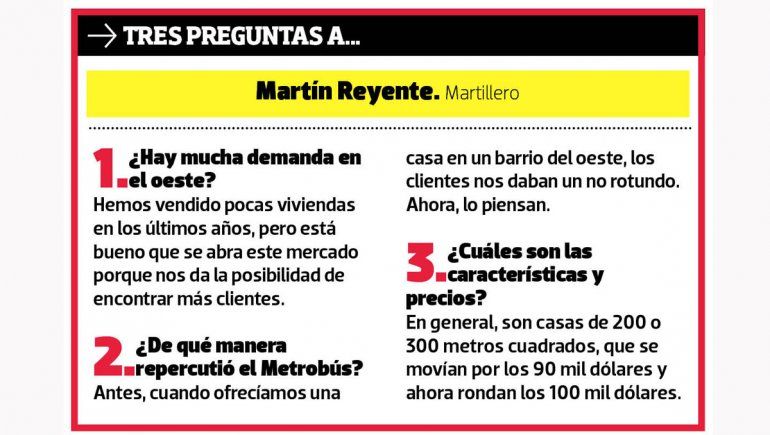 → TRES PREGUNTAS A...

Martín Reyente. Martillero

1. ¿Hay mucha demanda en el oeste?
Hemos vendido pocas viviendas en los últimos años, pero está bueno que se abra este mercado porque nos da la posibilidad de encontrar más clientes.

2. ¿De qué manera repercutió el Metrobús?
Antes, cuando ofrecíamos una casa en un barrio del oeste, los clientes nos daban un no rotundo. Ahora, lo piensan.

3. ¿Cuáles son las características y precios?
En general, son casas de 200 o 300 metros cuadrados, que se movían por los 90 mil dólares y ahora rondan los 100 mil dólares.